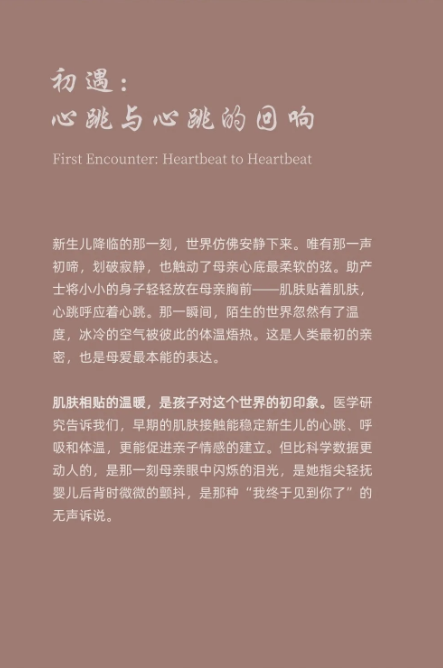 初遇：
心跳与心跳的回响

First Encounter: Heartbeat to Heartbeat

新生儿降临的那一刻，世界仿佛安静下来。唯有那一声初啼，划破寂静，也触动了母亲心底最柔软的弦。助产士将小小的身子轻轻放在母亲胸前——肌肤贴着肌肤，心跳呼应着心跳。那一瞬间，陌生的世界忽然有了温度，冰冷的空气被彼此的体温焐热。这是人类最初的亲密，也是母爱最本能的表达。

肌肤相贴的温暖，是孩子对这个世界的初印象。医学研究告诉我们，早期的肌肤接触能稳定新生儿的心跳、呼吸和体温，更能促进亲子情感的建立。但比科学数据更动人的，是那一刻母亲眼中闪烁的泪光，是她指尖轻抚婴儿后背时微微的颤抖，是那种“我终于见到你了”的无声诉说。